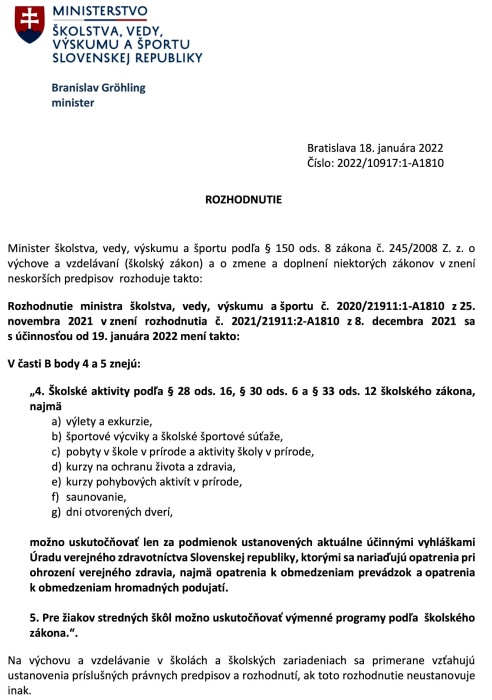 MINISTERSTVO
ŠKOLSTVA, VEDY,
VÝSKUMU A ŠPORTU
SLOVENSKEJ REPUBLIKY

Branislav Gröhling
minister

Bratislava 18. januára 2022
Číslo: 2022/10917:1-A1810

ROZHODNUTIE

Minister školstva, vedy, výskumu a športu podľa § 150 ods. 8 zákona č. 245/2008 Z. z. o výchove a vzdelávaní (školský zákon) a o zmene a doplnení niektorých zákonov v znení neskorších predpisov rozhoduje takto:

Rozhodnutie ministra školstva, vedy, výskumu a športu č. 2020/21911:1-A1810 z 25. novembra 2021 v znení rozhodnutia č. 2021/21911:2-A1810 z 8. decembra 2021 sa s účinnosťou od 19. januára 2022 mení takto:

V časti B body 4 a 5 znejú:

„4. Školské aktivity podľa § 28 ods. 16, § 30 ods. 6 a § 33 ods. 12 školského zákona, najmä
a) výlety a exkurzie,
b) športové výcviky a školské športové súťaže,
c) pobyty v škole v prírode a aktivity školy v prírode,
d) kurzy na ochranu života a zdravia,
e) kurzy pohybových aktivít v prírode,
f) saunovanie,
g) dni otvorených dverí,

možno uskutočňovať len za podmienok ustanovených aktuálne účinnými vyhláškami Úradu verejného zdravotníctva Slovenskej republiky, ktorými sa nariaďujú opatrenia pri ohrození verejného zdravia, najmä opatrenia k obmedzeniam prevádzok a opatrenia k obmedzeniam hromadných podujatí.

5. Pre žiakov stredných škôl možno uskutočňovať výmenné programy podľa školského zákona.“.

Na výchovu a vzdelávanie v školách a školských zariadeniach sa primerane vzťahujú ustanovenia príslušných právnych predpisov a rozhodnutí, ak toto rozhodnutie neustanovuje inak.